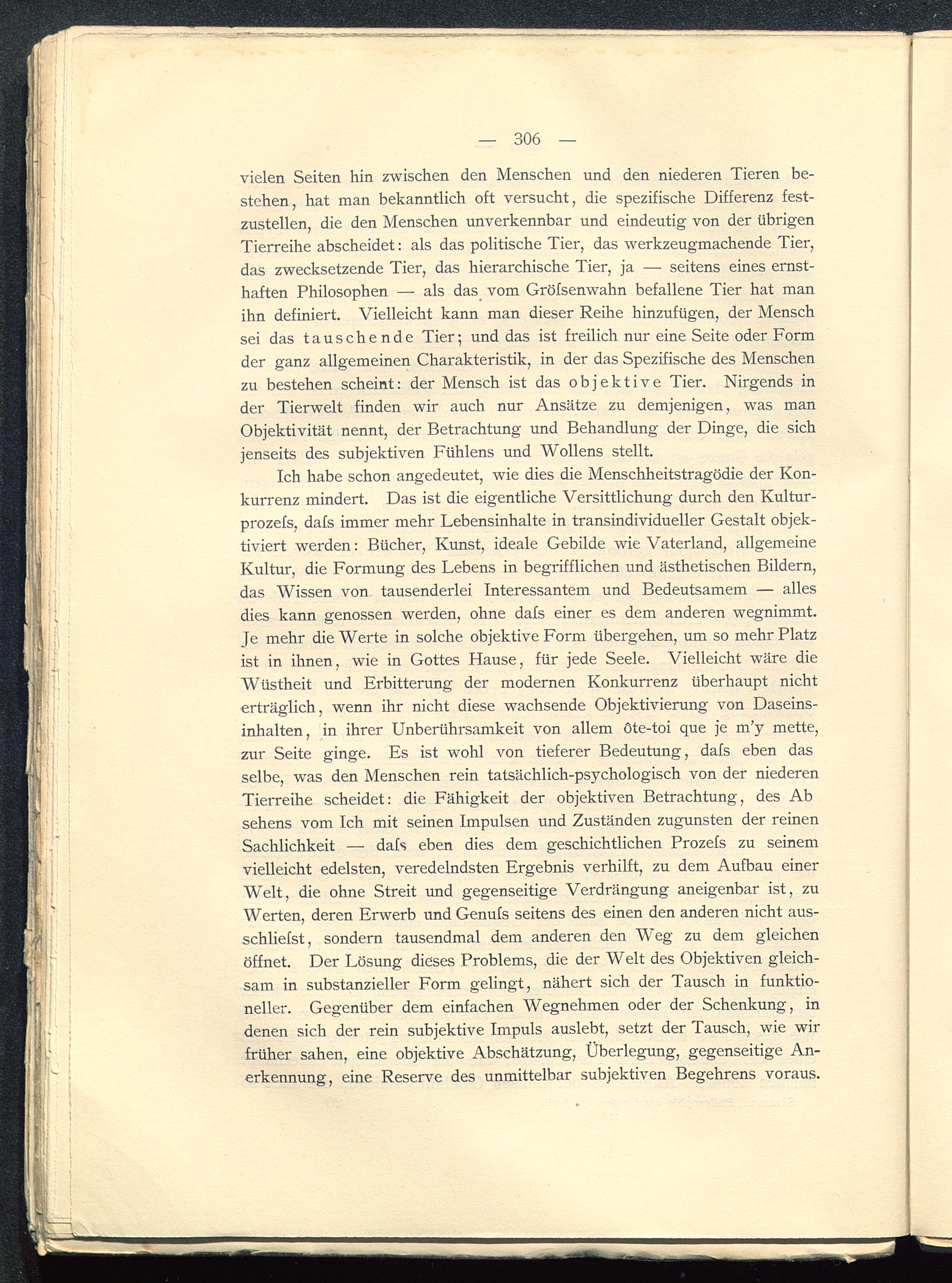 — 306 —

vielen Seiten hin zwischen den Menschen und den niederen Tieren bestehen, hat man bekanntlich oft versucht, die spezifische Differenz festzustellen, die den Menschen unverkennbar und eindeutig von der übrigen Tierreihe abscheidet: als das politische Tier, das werkzeugmachende Tier, das zwecksetzende Tier, das hierarchische Tier, ja — seitens eines ernsthaften Philosophen — als das vom Gröſsenwahn befallene Tier hat man ihn definiert. Vielleicht kann man dieser Reihe hinzufügen, der Mensch sei das tauschende Tier; und das ist freilich nur eine Seite oder Form der ganz allgemeinen Charakteristik, in der das Spezifische des Menschen zu bestehen scheint: der Mensch ist das objektive Tier. Nirgends in der Tierwelt finden wir auch nur Ansätze zu demjenigen, was man Objektivität nennt, der Betrachtung und Behandlung der Dinge, die sich jenseits des subjektiven Fühlens und Wollens stellt.

Ich habe schon angedeutet, wie dies die Menschheitstragödie der Konkurrenz mindert. Das ist die eigentliche Versittlichung durch den Kulturprozeſs, daſs immer mehr Lebensinhalte in transindividueller Gestalt objektiviert werden: Bücher, Kunst, ideale Gebilde wie Vaterland, allgemeine Kultur, die Formung des Lebens in begrifflichen und ästhetischen Bildern, das Wissen von tausenderlei Interessantem und Bedeutsamem — alles dies kann genossen werden, ohne daſs einer es dem anderen wegnimmt. Je mehr die Werte in solche objektive Form übergehen, um so mehr Platz ist in ihnen, wie in Gottes Hause, für jede Seele. Vielleicht wäre die Wüstheit und Erbitterung der modernen Konkurrenz überhaupt nicht erträglich, wenn ihr nicht diese wachsende Objektivierung von Daseinsinhalten, in ihrer Unberührsamkeit von allem ôte-toi que je m'y mette, zur Seite ginge. Es ist wohl von tieferer Bedeutung, daſs eben das selbe, was den Menschen rein tatsächlich-psychologisch von der niederen Tierreihe scheidet: die Fähigkeit der objektiven Betrachtung, des Ab sehens vom Ich mit seinen Impulsen und Zuständen zugunsten der reinen Sachlichkeit — daſs eben dies dem geschichtlichen Prozeſs zu seinem vielleicht edelsten, veredelndsten Ergebnis verhilft, zu dem Aufbau einer Welt, die ohne Streit und gegenseitige Verdrängung aneigenbar ist, zu Werten, deren Erwerb und Genuſs seitens des einen den anderen nicht ausschlieſst, sondern tausendmal dem anderen den Weg zu dem gleichen öffnet. Der Lösung dieses Problems, die der Welt des Objektiven gleichsam in substanzieller Form gelingt, nähert sich der Tausch in funktioneller. Gegenüber dem einfachen Wegnehmen oder der Schenkung, in denen sich der rein subjektive Impuls auslebt, setzt der Tausch, wie wir früher sahen, eine objektive Abschätzung, Überlegung, gegenseitige Anerkennung, eine Reserve des unmittelbar subjektiven Begehrens voraus.